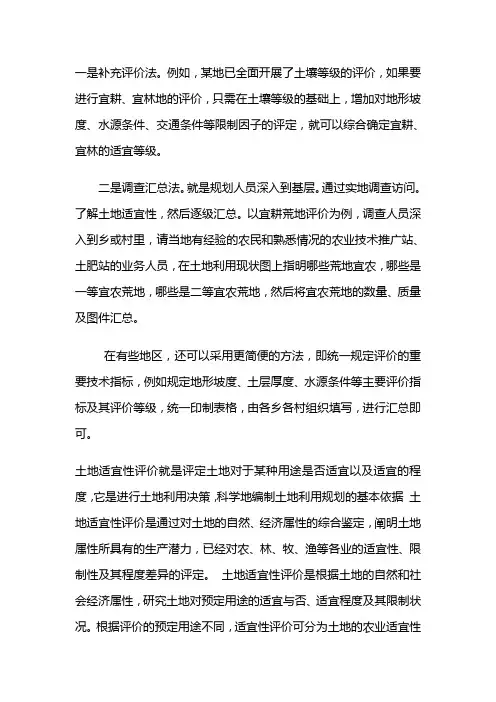 一是补充评价法。例如，某地已全面开展了土壤等级的评价，如果要进行宜耕、宜林地的评价，只需在土壤等级的基础上，增加对地形坡度、水源条件、交通条件等限制因子的评定，就可以综合确定宜耕、宜林的适宜等级。

二是调查汇总法。就是规划人员深入到基层。通过实地调查访问。了解土地适宜性，然后逐级汇总。以宜耕荒地评价为例，调查人员深入到乡或村里，请当地有经验的农民和熟悉情况的农业技术推广站、土肥站的业务人员，在土地利用现状图上指明哪些荒地宜农，哪些是一等宜农荒地，哪些是二等宜农荒地，然后将宜农荒地的数量、质量及图件汇总。

在有些地区，还可以采用更简便的方法，即统一规定评价的重要技术指标，例如规定地形坡度、土层厚度、水源条件等主要评价指标及其评价等级，统一印制表格，由各乡各村组织填写，进行汇总即可。

土地适宜性评价就是评定土地对于某种用途是否适宜以及适宜的程度，它是进行土地利用决策，科学地编制土地利用规划的基本依据 土地适宜性评价是通过对土地的自然、经济属性的综合鉴定，阐明土地属性所具有的生产潜力，已经对农、林、牧、渔等各业的适宜性、限制性及其程度差异的评定。 土地适宜性评价是根据土地的自然和社会经济属性，研究土地对预定用途的适宜与否、适宜程度及其限制状况。根据评价的预定用途不同，适宜性评价可分为土地的农业适宜性